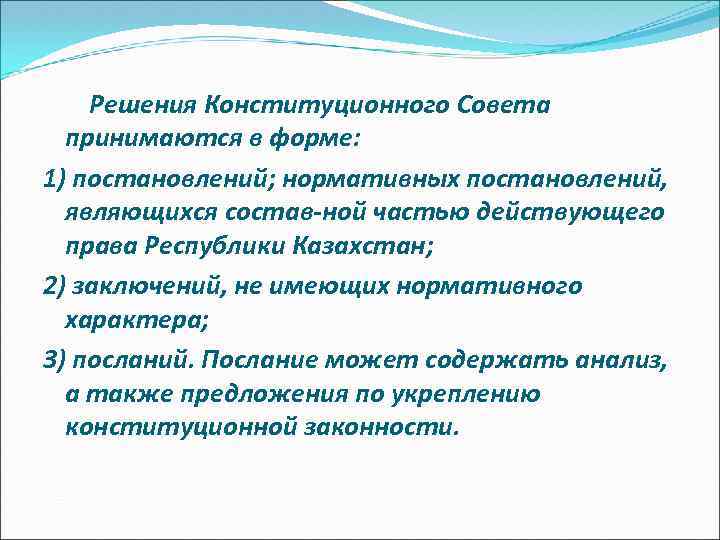 Решения Конституционного Совета принимаются в форме:

1) постановлений; нормативных постановлений, являющихся состав-ной частью действующего права Республики Казахстан;

2) заключений, не имеющих нормативного характера;

3) посланий. Послание может содержать анализ, а также предложения по укреплению конституционной законности.